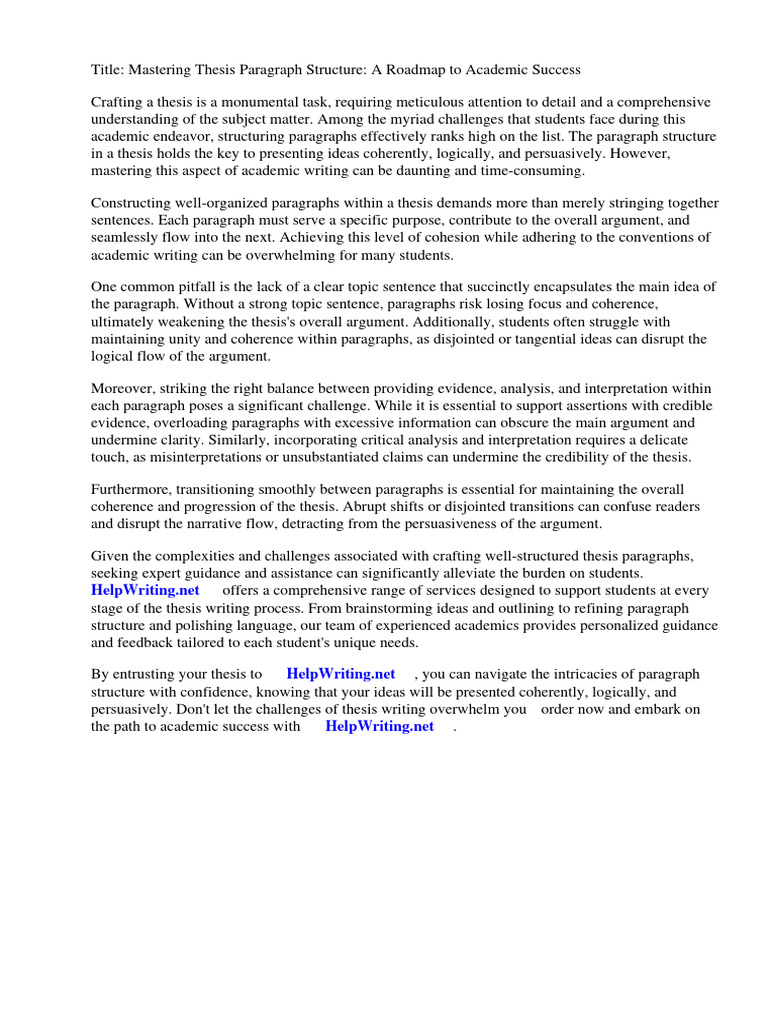 Title: Mastering Thesis Paragraph Structure: A Roadmap to Academic Success

Crafting a thesis is a monumental task, requiring meticulous attention to detail and a comprehensive understanding of the subject matter. Among the myriad challenges that students face during this academic endeavor, structuring paragraphs effectively ranks high on the list. The paragraph structure in a thesis holds the key to presenting ideas coherently, logically, and persuasively. However, mastering this aspect of academic writing can be daunting and time-consuming.

Constructing well-organized paragraphs within a thesis demands more than merely stringing together sentences. Each paragraph must serve a specific purpose, contribute to the overall argument, and seamlessly flow into the next. Achieving this level of cohesion while adhering to the conventions of academic writing can be overwhelming for many students.

One common pitfall is the lack of a clear topic sentence that succinctly encapsulates the main idea of the paragraph. Without a strong topic sentence, paragraphs risk losing focus and coherence, ultimately weakening the thesis's overall argument. Additionally, students often struggle with maintaining unity and coherence within paragraphs, as disjointed or tangential ideas can disrupt the logical flow of the argument.

Moreover, striking the right balance between providing evidence, analysis, and interpretation within each paragraph poses a significant challenge. While it is essential to support assertions with credible evidence, overloading paragraphs with excessive information can obscure the main argument and undermine clarity. Similarly, incorporating critical analysis and interpretation requires a delicate touch, as misinterpretations or unsubstantiated claims can undermine the credibility of the thesis.

Furthermore, transitioning smoothly between paragraphs is essential for maintaining the overall coherence and progression of the thesis. Abrupt shifts or disjointed transitions can confuse readers and disrupt the narrative flow, detracting from the persuasiveness of the argument.

Given the complexities and challenges associated with crafting well-structured thesis paragraphs, seeking expert guidance and assistance can significantly alleviate the burden on students. HelpWriting.net offers a comprehensive range of services designed to support students at every stage of the thesis writing process. From brainstorming ideas and outlining to refining paragraph structure and polishing language, our team of experienced academics provides personalized guidance and feedback tailored to each student's unique needs.

By entrusting your thesis to HelpWriting.net , you can navigate the intricacies of paragraph structure with confidence, knowing that your ideas will be presented coherently, logically, and persuasively. Don't let the challenges of thesis writing overwhelm you order now and embark on the path to academic success with HelpWriting.net .